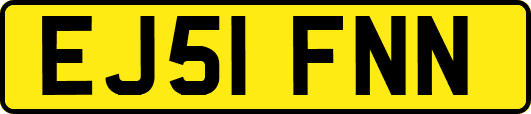 EJ51 FNN